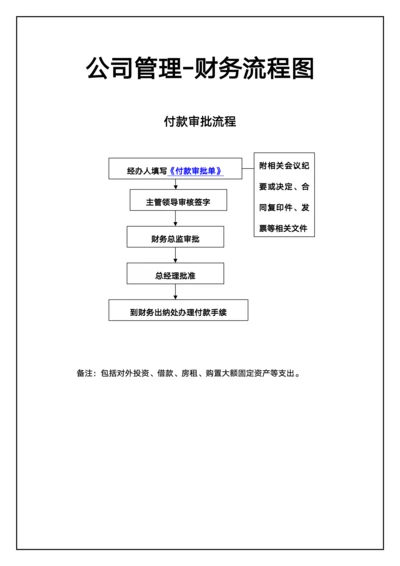 公司管理-财务流程图

付款审批流程

经办人填写《付款审批单》

附相关会议纪要或决定、合同复印件、发票等相关文件

主管领导审核签字

财务总监审批

总经理批准

到财务出纳处办理付款手续

备注：包括对外投资、借款、房租、购置大额固定资产等支出。